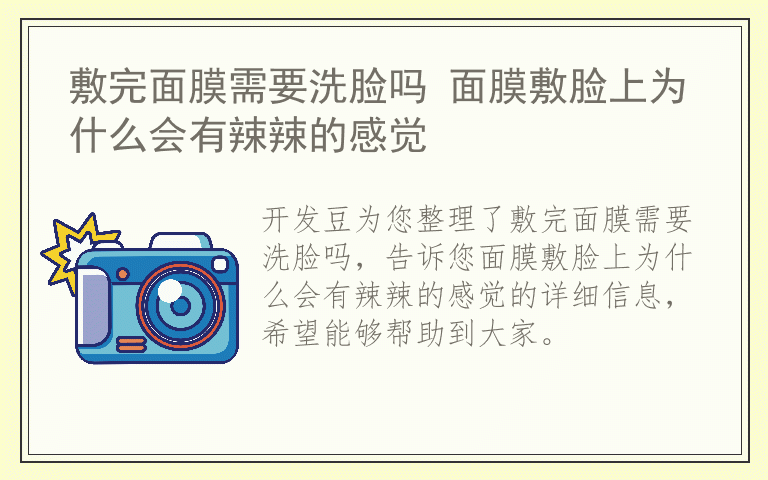 敷完面膜需要洗脸吗 面膜敷脸上为什么会有辣辣的感觉

开发豆为您整理了敷完面膜需要洗脸吗，告诉您面膜敷脸上为什么会有辣辣的感觉的详细信息，希望能够帮助到大家。